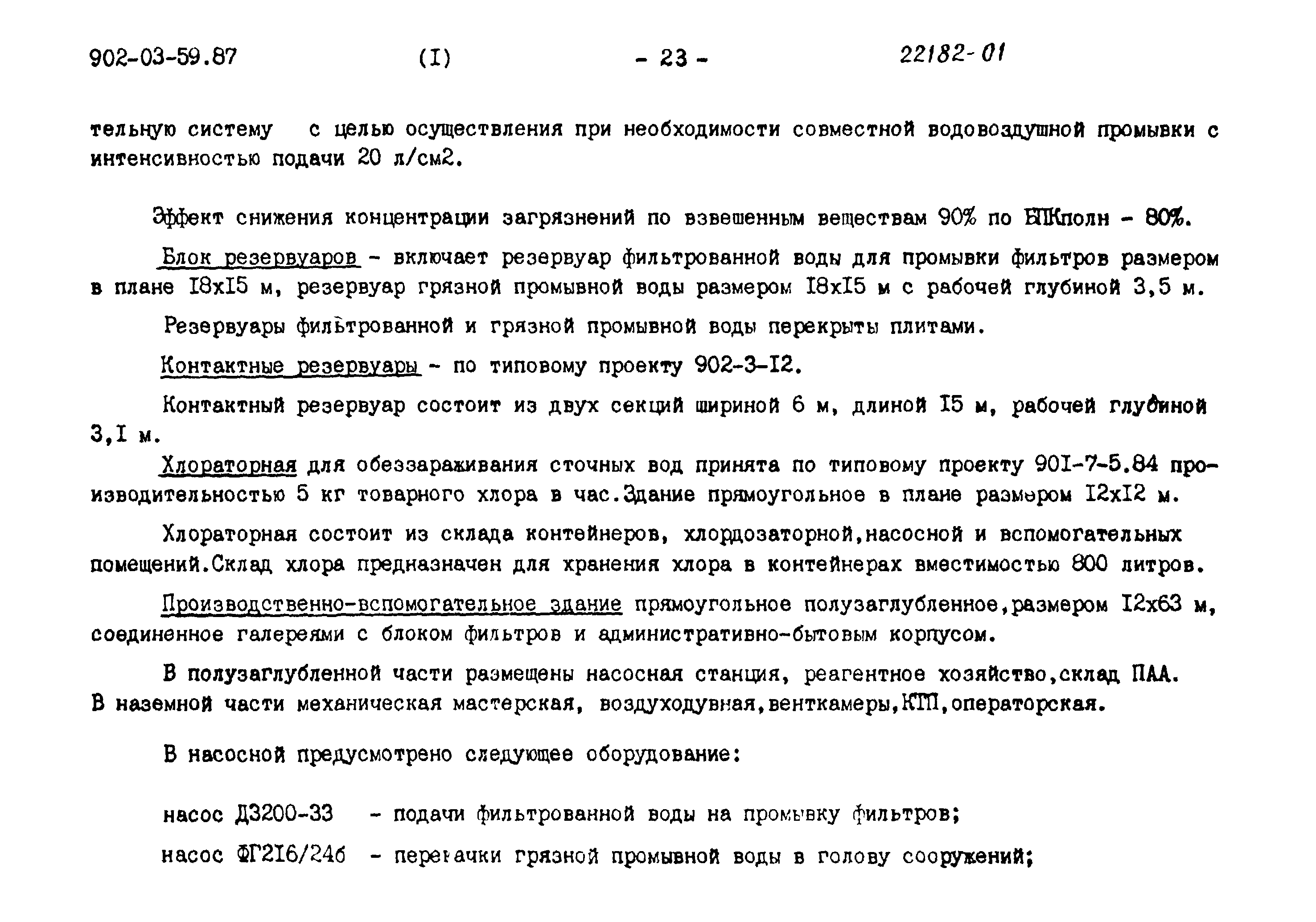 902-03-59.87 (I) - 23 - 22182-01

тельную систему с целью осуществления при необходимости совместной водовоздушной промывки с интенсивностью подачи 20 л/см2.

Эффект снижения концентрации загрязнений по взвешенным веществам 90% по БПКполн - 80%.

Блок резервуаров - включает резервуар фильтрованной воды для промывки фильтров размером в плане I8xI5 м, резервуар грязной промывной воды размером I8xI5 м с рабочей глубиной 3,5 м.

Резервуары фильтрованной и грязной промывной воды перекрыты плитами.

Контактные резервуары - по типовому проекту 902-3-I2.

Контактный резервуар состоит из двух секций шириной 6 м, длиной I5 м, рабочей глубиной 3,I м.

Хлораторная для обеззараживания сточных вод принята по типовому проекту 90I-7-5.84 производительностью 5 кг товарного хлора в час.Здание прямоугольное в плане размером I2xI2 м.

Хлораторная состоит из склада контейнеров, хлордозаторной,насосной и вспомогательных помещений.Склад хлора предназначен для хранения хлора в контейнерах вместимостью 800 литров.

Производственно-вспомогательное здание прямоугольное полузаглубленное,размером I2x63 м, соединенное галереями с блоком фильтров и административно-бытовым корпусом.

В полузаглубленной части размещены насосная станция, реагентное хозяйство,склад ПАА. В наземной части механическая мастерская, воздуходувная,венткамеры,КТП,операторская.

В насосной предусмотрено следующее оборудование:

насос Д3200-33 - подачи фильтрованной воды на промывку фильтров;

насос ФГ2I6/24б - перекачки грязной промывной воды в голову сооружений;